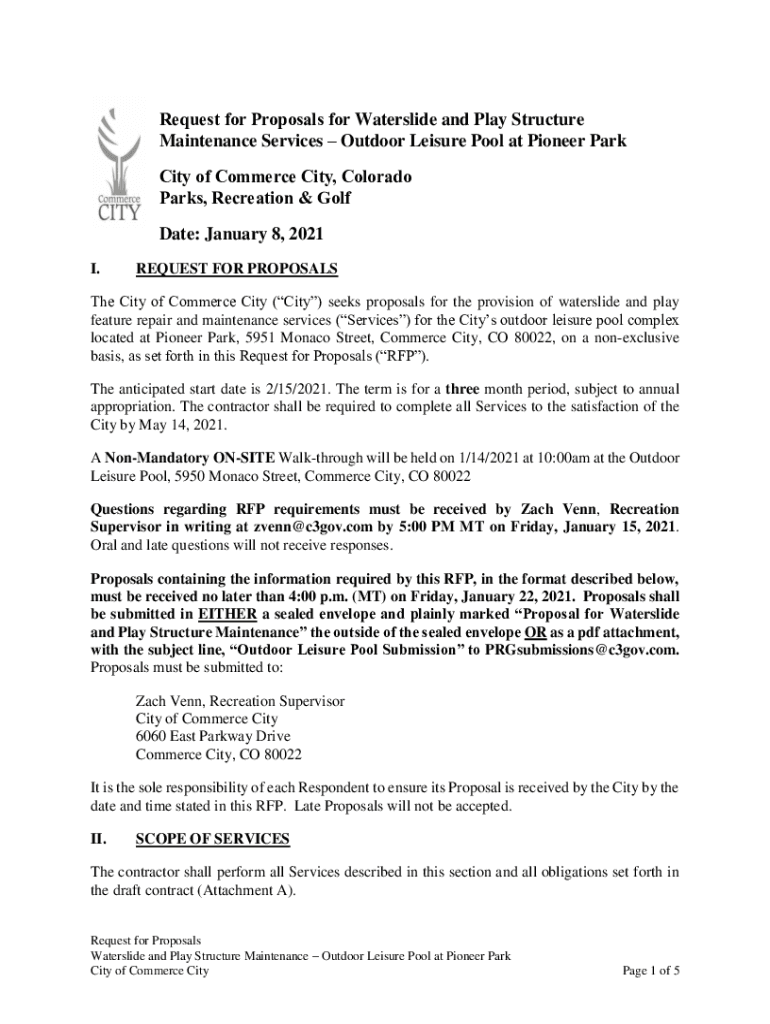 Commerce CITY

Request for Proposals for Waterslide and Play Structure Maintenance Services – Outdoor Leisure Pool at Pioneer Park

City of Commerce City, Colorado
Parks, Recreation & Golf

Date: January 8, 2021

I. REQUEST FOR PROPOSALS

The City of Commerce City ("City") seeks proposals for the provision of waterslide and play feature repair and maintenance services ("Services") for the City's outdoor leisure pool complex located at Pioneer Park, 5951 Monaco Street, Commerce City, CO 80022, on a non-exclusive basis, as set forth in this Request for Proposals ("RFP").

The anticipated start date is 2/15/2021. The term is for a three month period, subject to annual appropriation. The contractor shall be required to complete all Services to the satisfaction of the City by May 14, 2021.

A Non-Mandatory ON-SITE Walk-through will be held on 1/14/2021 at 10:00am at the Outdoor Leisure Pool, 5950 Monaco Street, Commerce City, CO 80022

Questions regarding RFP requirements must be received by Zach Venn, Recreation Supervisor in writing at zvenn@c3gov.com by 5:00 PM MT on Friday, January 15, 2021. Oral and late questions will not receive responses.

Proposals containing the information required by this RFP, in the format described below, must be received no later than 4:00 p.m. (MT) on Friday, January 22, 2021. Proposals shall be submitted in EITHER a sealed envelope and plainly marked "Proposal for Waterslide and Play Structure Maintenance" the outside of the sealed envelope OR as a pdf attachment, with the subject line, "Outdoor Leisure Pool Submission" to PRGsubmissions@c3gov.com. Proposals must be submitted to:

Zach Venn, Recreation Supervisor
City of Commerce City
6060 East Parkway Drive
Commerce City, CO 80022

It is the sole responsibility of each Respondent to ensure its Proposal is received by the City by the date and time stated in this RFP. Late Proposals will not be accepted.

II. SCOPE OF SERVICES

The contractor shall perform all Services described in this section and all obligations set forth in the draft contract (Attachment A).

Request for Proposals
Waterslide and Play Structure Maintenance – Outdoor Leisure Pool at Pioneer Park
City of Commerce City
Page 1 of 5